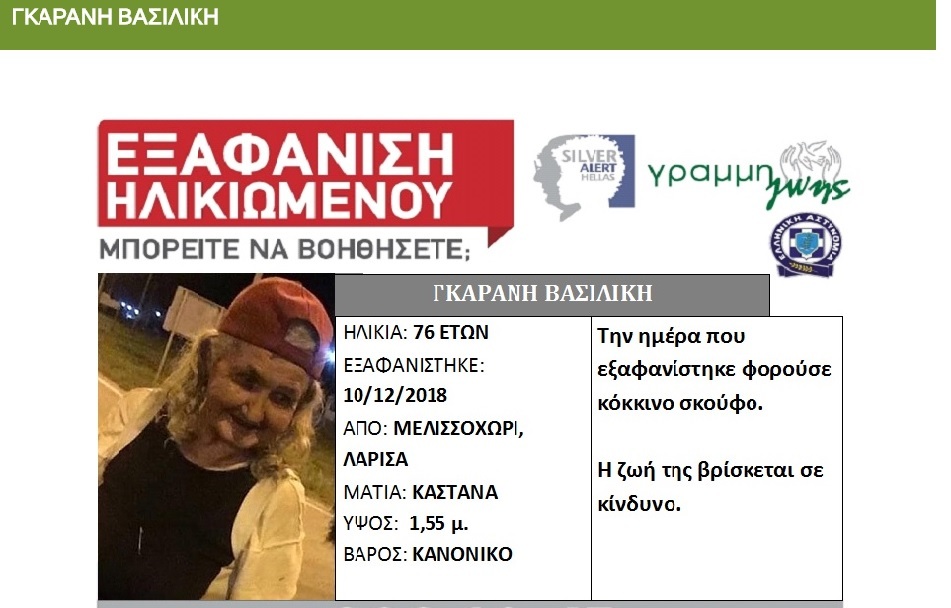 ΓΚΑΡΑΝΗ ΒΑΣΙΛΙΚΗ

ΕΞΑΦΑΝΙΣΗ ΗΛΙΚΙΩΜΕΝΟΥ

ΜΠΟΡΕΙΤΕ ΝΑ ΒΟΗΘΗΣΕΤΕ;

SILVER ALERT HELLAS

γραμμη ζωης

ΕΛΛΗΝΙΚΗ ΑΣΤΥΝΟΜΙΑ

ΓΚΑΡΑΝΗ ΒΑΣΙΛΙΚΗ

ΗΛΙΚΙΑ: 76 ΕΤΩΝ
ΕΞΑΦΑΝΙΣΤΗΚΕ: 10/12/2018
ΑΠΟ: ΜΕΛΙΣΣΟΧΩΡΙ, ΛΑΡΙΣΑ
ΜΑΤΙΑ: ΚΑΣΤΑΝΑ
ΥΨΟΣ: 1,55 μ.
ΒΑΡΟΣ: ΚΑΝΟΝΙΚΟ

Την ημέρα που εξαφανίστηκε φορούσε κόκκινο σκούφο.

Η ζωή της βρίσκεται σε κίνδυνο.